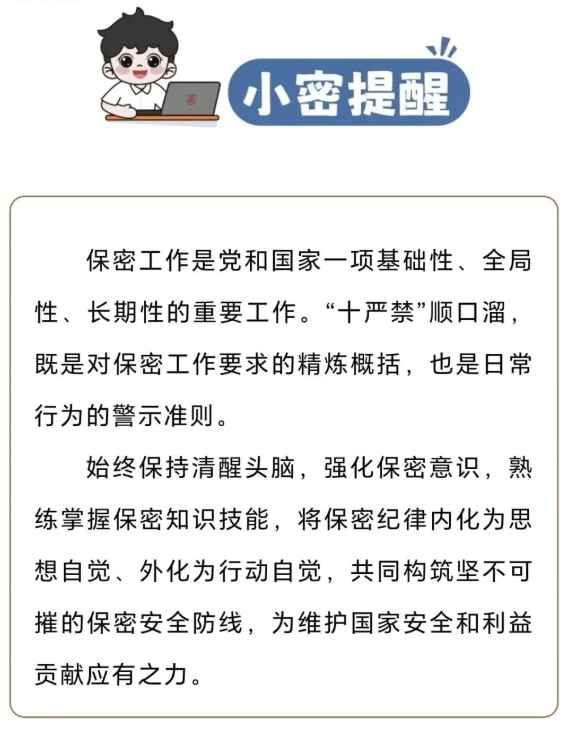 小密提醒

保密工作是党和国家一项基础性、全局性、长期性的重要工作。“十严禁”顺口溜，既是对保密工作要求的精炼概括，也是日常行为的警示准则。

始终保持清醒头脑，强化保密意识，熟练掌握保密知识技能，将保密纪律内化为思想自觉、外化为行动自觉，共同构筑坚不可摧的保密安全防线，为维护国家安全和利益贡献应有之力。